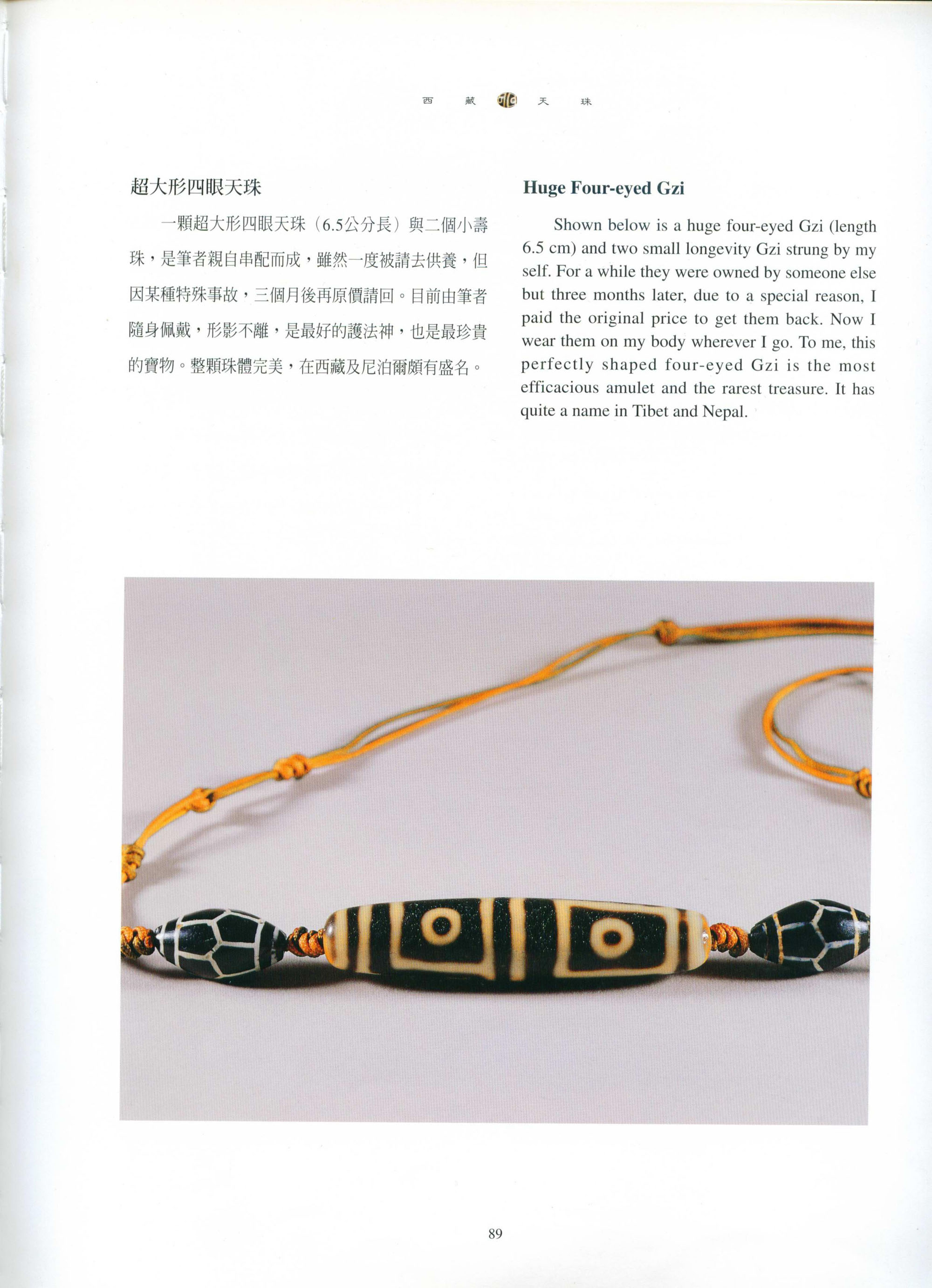 西 藏 天 珠

超大形四眼天珠

一顆超大形四眼天珠（6.5公分長）與二個小壽珠，是筆者親自串配而成，雖然一度被請去供養，但因某種特殊事故，三個月後再原價請回。目前由筆者隨身佩戴，形影不離，是最好的護法神，也是最珍貴的寶物。整顆珠體完美，在西藏及尼泊爾頗有盛名。

Huge Four-eyed Gzi

Shown below is a huge four-eyed Gzi (length 6.5 cm) and two small longevity Gzi strung by my self. For a while they were owned by someone else but three months later, due to a special reason, I paid the original price to get them back. Now I wear them on my body wherever I go. To me, this perfectly shaped four-eyed Gzi is the most efficacious amulet and the rarest treasure. It has quite a name in Tibet and Nepal.

89